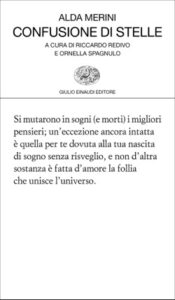 ALDA MERINI
CONFUSIONE DI STELLE
A CURA DI RICCARDO REDIVO
E ORNELLA SPAGNULO

GIULIO EINAUDI EDITORE

Si mutarono in sogni (e morti) i migliori pensieri; un'eccezione ancora intatta è quella per te dovuta alla tua nascita di sogno senza risveglio, e non d'altra sostanza è fatta d'amore la follia che unisce l'universo.